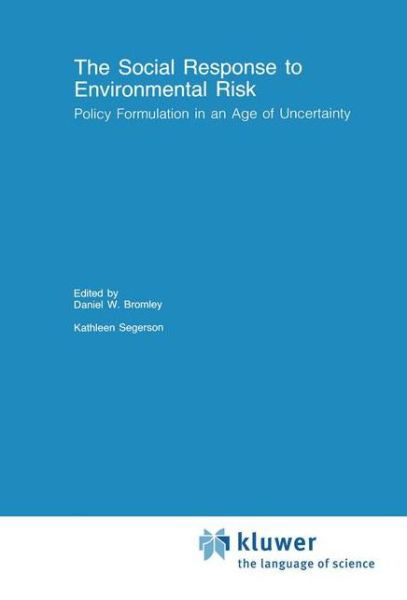 The Social Response to Environmental Risk

Policy Formulation in an Age of Uncertainty

Edited by
Daniel W. Bromley

Kathleen Segerson

kluwer
the language of science